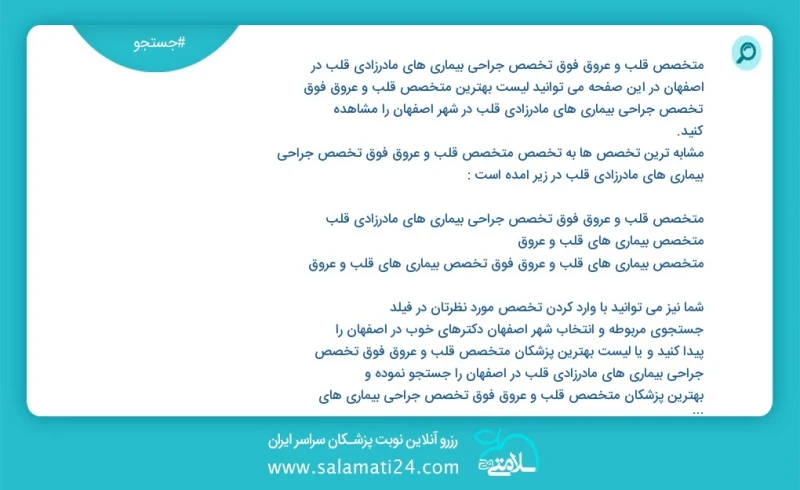 #جستجو

متخصص قلب و عروق فوق تخصص جراحی بیماری های مادرزادی قلب در اصفهان در این صفحه می توانید لیست بهترین متخصص قلب و عروق فوق تخصص جراحی بیماری های مادرزادی قلب در شهر اصفهان را مشاهده کنید.
مشابه ترین تخصص ها به تخصص متخصص قلب و عروق فوق تخصص جراحی بیماری های مادرزادی قلب در زیر امده است :

متخصص قلب و عروق فوق تخصص جراحی بیماری های مادرزادی قلب
متخصص بیماری های قلب و عروق
متخصص بیماری های قلب و عروق فوق تخصص بیماری های قلب و عروق

شما نیز می توانید با وارد کردن تخصص مورد نظرتان در فیلد جستجوی مربوطه و انتخاب شهر اصفهان دکترهای خوب در اصفهان را پیدا کنید و یا لیست بهترین پزشکان متخصص قلب و عروق فوق تخصص جراحی بیماری های مادرزادی قلب در اصفهان را جستجو نموده و بهترین پزشکان متخصص قلب و عروق فوق تخصص جراحی بیماری های ...

رزرو آنلاین نوبت پزشکان سراسر ایران
www.salamati24.com
سلامتی ۲۴